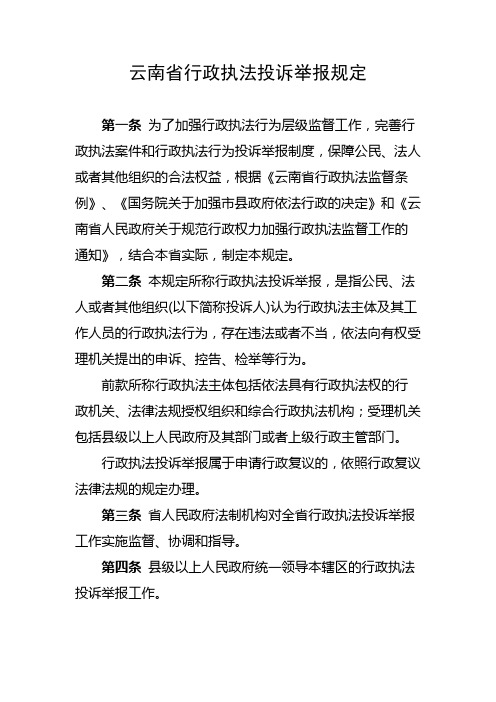 云南省行政执法投诉举报规定

第一条 为了加强行政执法行为层级监督工作，完善行政执法案件和行政执法行为投诉举报制度，保障公民、法人或者其他组织的合法权益，根据《云南省行政执法监督条例》、《国务院关于加强市县政府依法行政的决定》和《云南省人民政府关于规范行政权力加强行政执法监督工作的通知》，结合本省实际，制定本规定。

第二条 本规定所称行政执法投诉举报，是指公民、法人或者其他组织(以下简称投诉人)认为行政执法主体及其工作人员的行政执法行为，存在违法或者不当，依法向有权受理机关提出的申诉、控告、检举等行为。

前款所称行政执法主体包括依法具有行政执法权的行政机关、法律法规授权组织和综合行政执法机构；受理机关包括县级以上人民政府及其部门或者上级行政主管部门。

行政执法投诉举报属于申请行政复议的，依照行政复议法律法规的规定办理。

第三条 省人民政府法制机构对全省行政执法投诉举报工作实施监督、协调和指导。

第四条 县级以上人民政府统一领导本辖区的行政执法投诉举报工作。